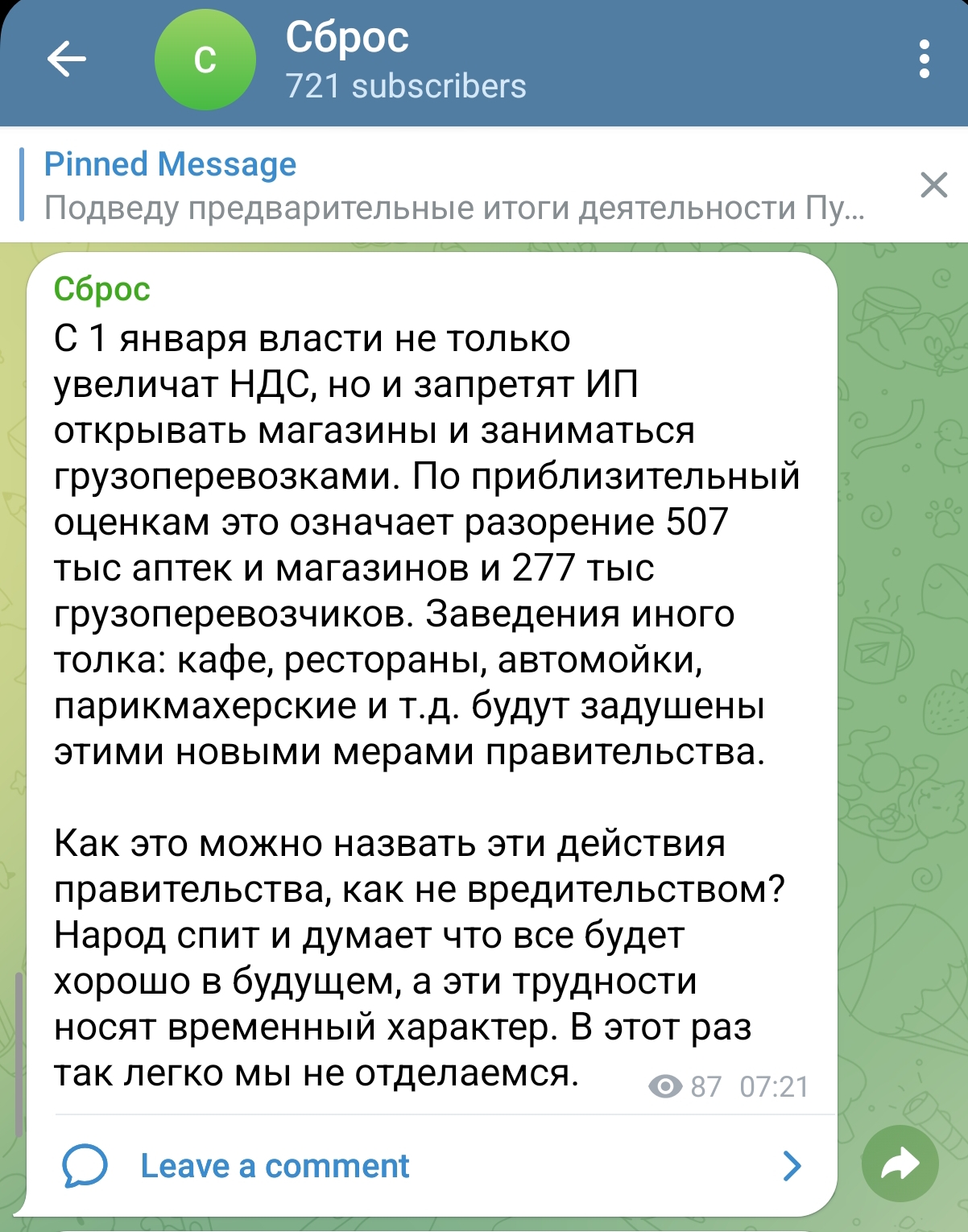 С

Сброс
721 subscribers

Pinned Message
Подведу предварительные итоги деятельности Пу...

Сброс
С 1 января власти не только увеличат НДС, но и запретят ИП открывать магазины и заниматься грузоперевозками. По приблизительный оценкам это означает разорение 507 тыс аптек и магазинов и 277 тыс грузоперевозчиков. Заведения иного толка: кафе, рестораны, автомойки, парикмахерские и т.д. будут задушены этими новыми мерами правительства.

Как это можно назвать эти действия правительства, как не вредительством? Народ спит и думает что все будет хорошо в будущем, а эти трудности носят временный характер. В этот раз так легко мы не отделаемся.

87 07:21

Leave a comment